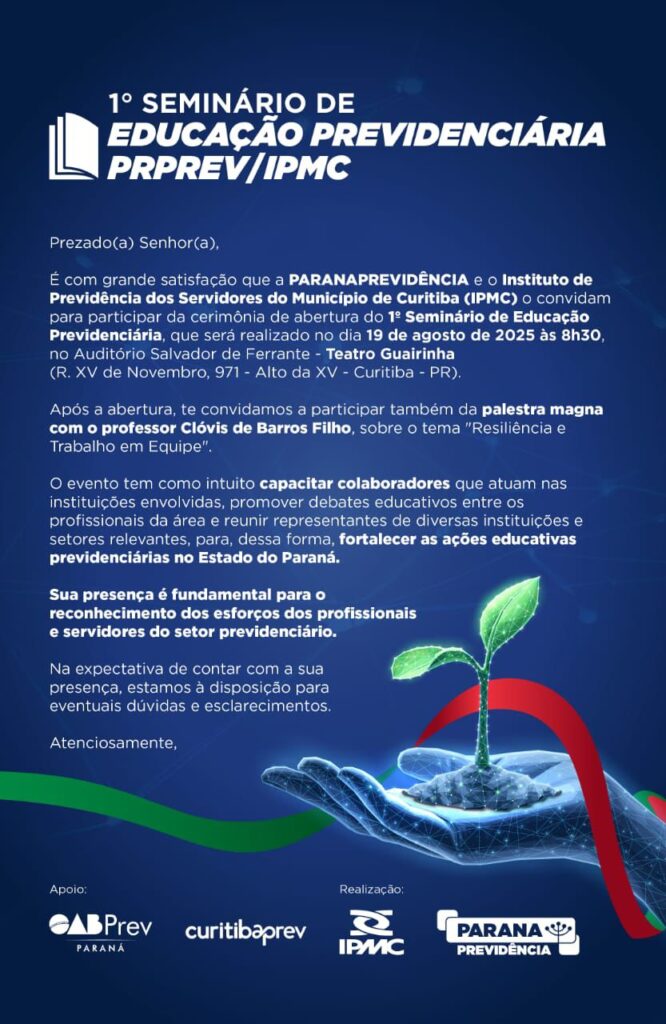 1º SEMINÁRIO DE
EDUCAÇÃO PREVIDENCIÁRIA
PRPREV/IPMC

Prezado(a) Senhor(a),

É com grande satisfação que a PARANAPREVIDÊNCIA e o Instituto de Previdência dos Servidores do Município de Curitiba (IPMC) o convidam para participar da cerimônia de abertura do 1º Seminário de Educação Previdenciária, que será realizado no dia 19 de agosto de 2025 às 8h30, no Auditório Salvador de Ferrante - Teatro Guairinha (R. XV de Novembro, 971 - Alto da XV - Curitiba - PR).

Após a abertura, te convidamos a participar também da palestra magna com o professor Clóvis de Barros Filho, sobre o tema "Resiliência e Trabalho em Equipe".

O evento tem como intuito capacitar colaboradores que atuam nas instituições envolvidas, promover debates educativos entre os profissionais da área e reunir representantes de diversas instituições e setores relevantes, para, dessa forma, fortalecer as ações educativas previdenciárias no Estado do Paraná.

Sua presença é fundamental para o reconhecimento dos esforços dos profissionais e servidores do setor previdenciário.

Na expectativa de contar com a sua presença, estamos à disposição para eventuais dúvidas e esclarecimentos.

Atenciosamente,

Apoio:
OABPrev PARANÁ
curitibaprev

Realização:
IPMC
PARANA PREVIDÊNCIA